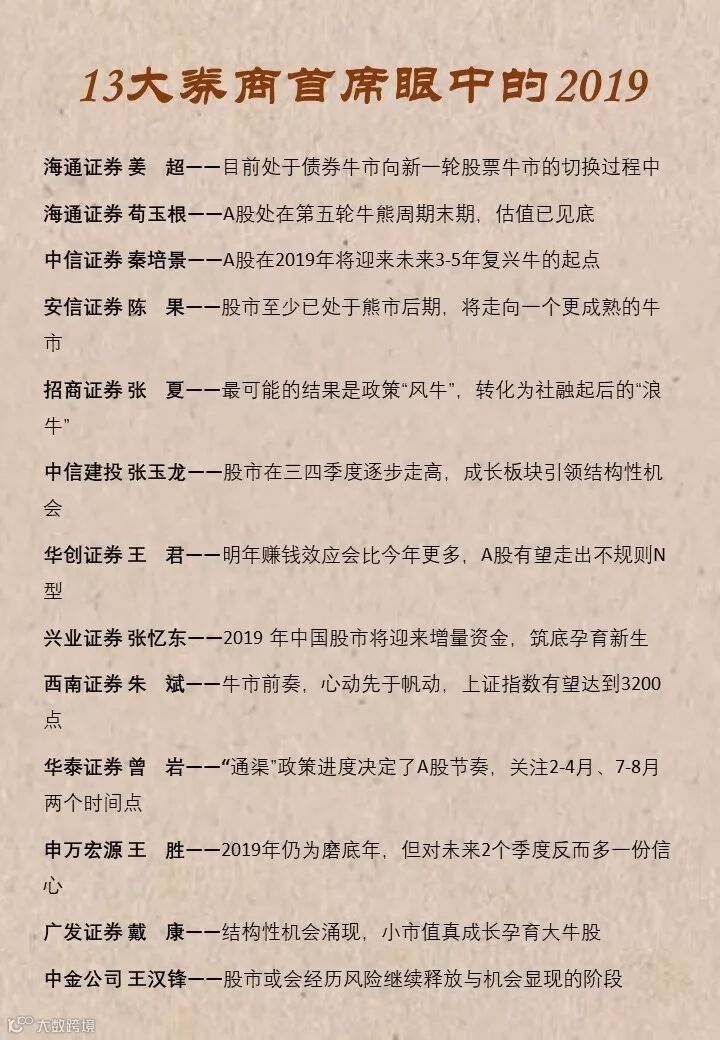 13大券商首席眼中的2019

海通证券 姜　超——目前处于债券牛市向新一轮股票牛市的切换过程中

海通证券 荀玉根——A股处在第五轮牛熊周期末期，估值已见底

中信证券 秦培景——A股在2019年将迎来未来3-5年复兴牛的起点

安信证券 陈　果——股市至少已处于熊市后期，将走向一个更成熟的牛市

招商证券 张　夏——最可能的结果是政策“风牛”，转化为社融起后的“浪牛”

中信建投 张玉龙——股市在三四季度逐步走高，成长板块引领结构性机会

华创证券 王　君——明年赚钱效应会比今年更多，A股有望走出不规则N型

兴业证券 张忆东——2019 年中国股市将迎来增量资金，筑底孕育新生

西南证券 朱　斌——牛市前奏，心动先于帆动，上证指数有望达到3200点

华泰证券 曾　岩——“通渠”政策进度决定了A股节奏，关注2-4月、7-8月两个时间点

申万宏源 王　胜——2019年仍为磨底年，但对未来2个季度反而多一份信心

广发证券 戴　康——结构性机会涌现，小市值真成长孕育大牛股

中金公司 王汉锋——股市或会经历风险继续释放与机会显现的阶段

大数跨境